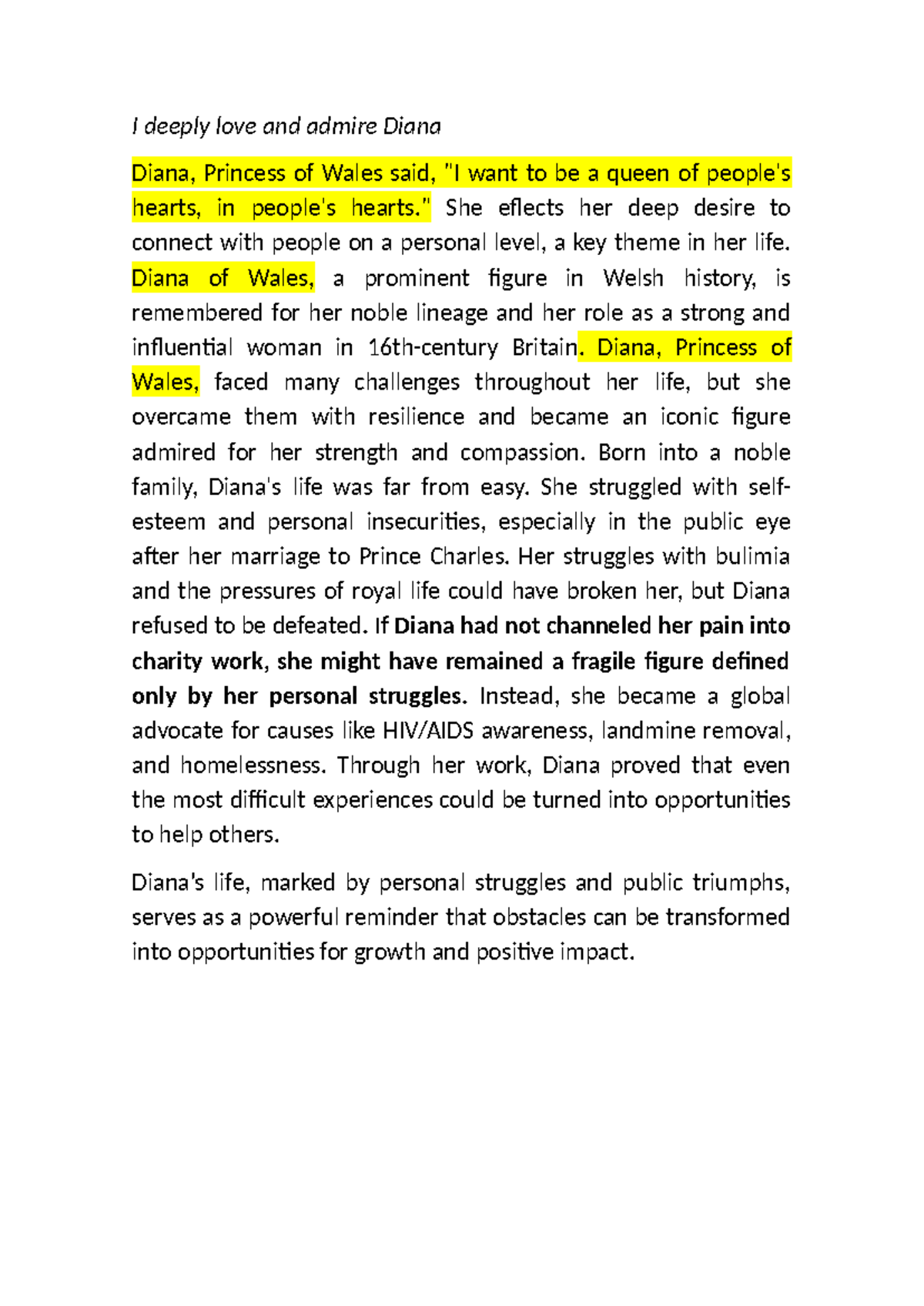 I deeply love and admire Diana

Diana, Princess of Wales said, "I want to be a queen of people's hearts, in people's hearts." She eflects her deep desire to connect with people on a personal level, a key theme in her life. Diana of Wales, a prominent figure in Welsh history, is remembered for her noble lineage and her role as a strong and influential woman in 16th-century Britain. Diana, Princess of Wales, faced many challenges throughout her life, but she overcame them with resilience and became an iconic figure admired for her strength and compassion. Born into a noble family, Diana's life was far from easy. She struggled with self-esteem and personal insecurities, especially in the public eye after her marriage to Prince Charles. Her struggles with bulimia and the pressures of royal life could have broken her, but Diana refused to be defeated. If Diana had not channeled her pain into charity work, she might have remained a fragile figure defined only by her personal struggles. Instead, she became a global advocate for causes like HIV/AIDS awareness, landmine removal, and homelessness. Through her work, Diana proved that even the most difficult experiences could be turned into opportunities to help others.

Diana's life, marked by personal struggles and public triumphs, serves as a powerful reminder that obstacles can be transformed into opportunities for growth and positive impact.